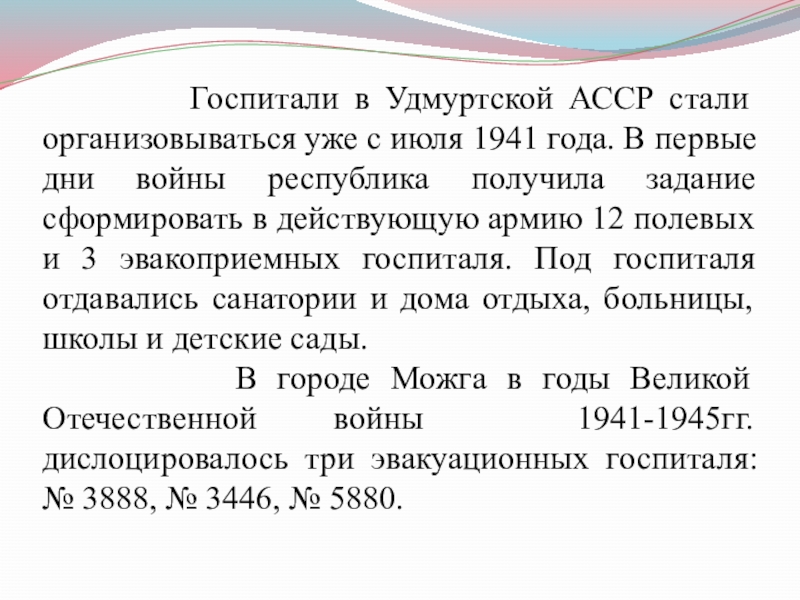 Госпитали в Удмуртской АССР стали организовываться уже с июля 1941 года. В первые дни войны республика получила задание сформировать в действующую армию 12 полевых и 3 эвакоприемных госпиталя. Под госпиталя отдавались санатории и дома отдыха, больницы, школы и детские сады.

В городе Можга в годы Великой Отечественной войны 1941-1945гг. дислоцировалось три эвакуационных госпиталя: № 3888, № 3446, № 5880.